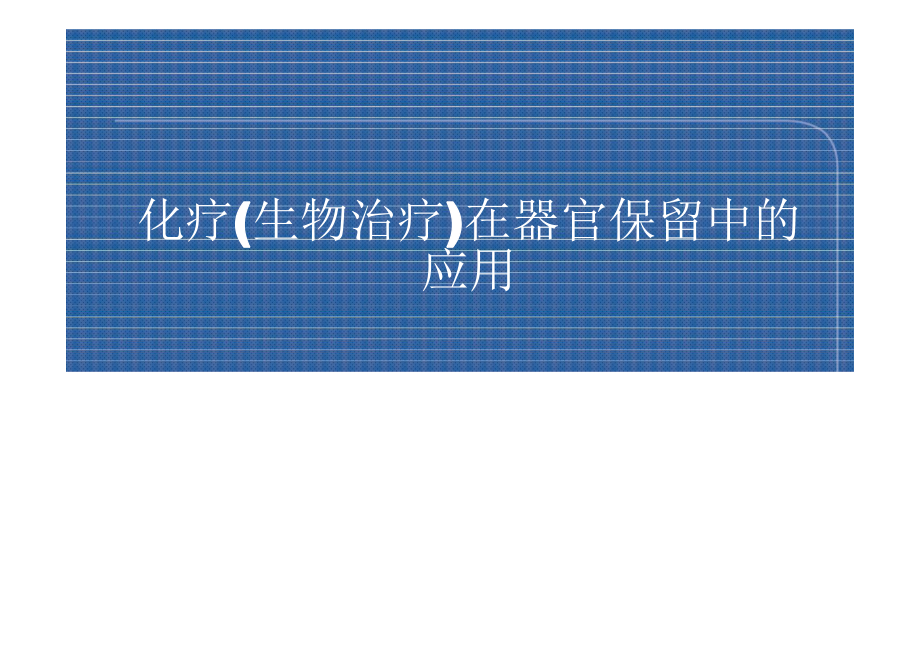 化疗(生物治疗)在器官保留中的应用